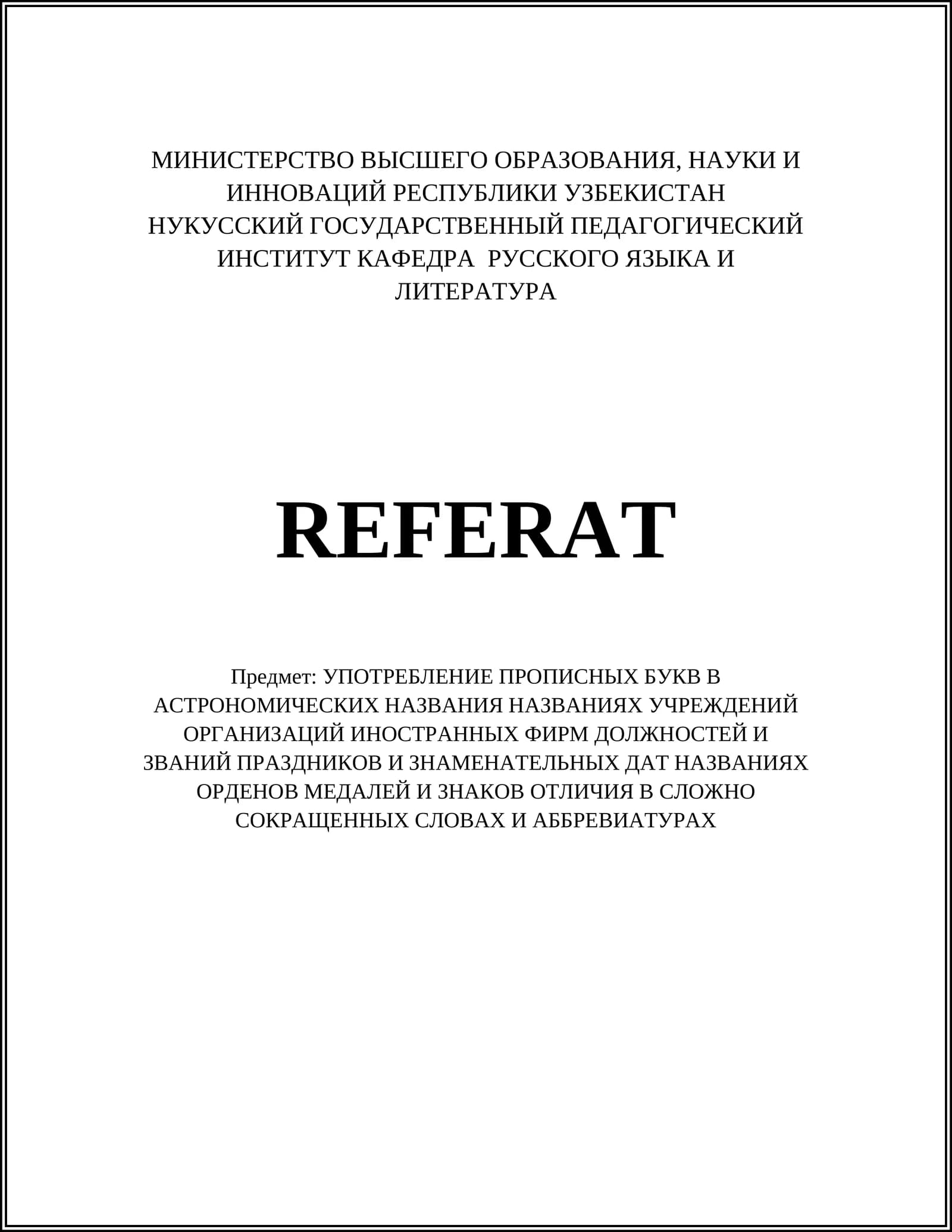 МИНИСТЕРСТВО ВЫСШЕГО ОБРАЗОВАНИЯ, НАУКИ И ИННОВАЦИЙ РЕСПУБЛИКИ УЗБЕКИСТАН
НУКУССКИЙ ГОСУДАРСТВЕННЫЙ ПЕДАГОГИЧЕСКИЙ ИНСТИТУТ КАФЕДРА РУССКОГО ЯЗЫКА И ЛИТЕРАТУРА

REFERAT

Предмет: УПОТРЕБЛЕНИЕ ПРОПИСНЫХ БУКВ В АСТРОНОМИЧЕСКИХ НАЗВАНИЯ НАЗВАНИЯХ УЧРЕЖДЕНИЙ ОРГАНИЗАЦИЙ ИНОСТРАННЫХ ФИРМ ДОЛЖНОСТЕЙ И ЗВАНИЙ ПРАЗДНИКОВ И ЗНАМЕНАТЕЛЬНЫХ ДАТ НАЗВАНИЯХ ОРДЕНОВ МЕДАЛЕЙ И ЗНАКОВ ОТЛИЧИЯ В СЛОЖНО СОКРАЩЕННЫХ СЛОВАХ И АББРЕВИАТУРАХ